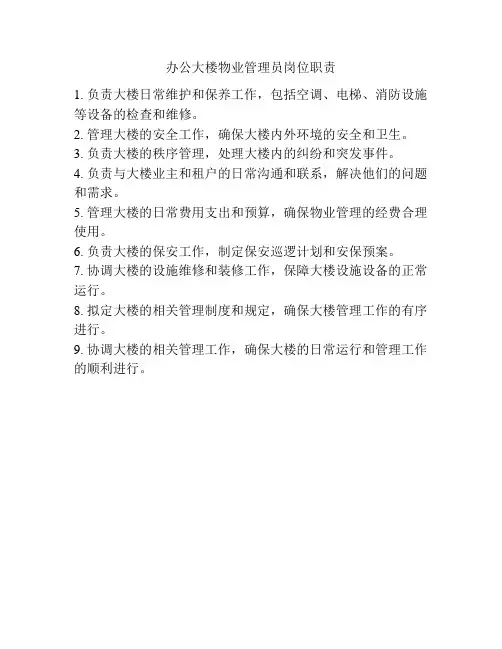 办公大楼物业管理员岗位职责

1. 负责大楼日常维护和保养工作，包括空调、电梯、消防设施等设备的检查和维修。

2. 管理大楼的安全工作，确保大楼内外环境的安全和卫生。

3. 负责大楼的秩序管理，处理大楼内的纠纷和突发事件。

4. 负责与大楼业主和租户的日常沟通和联系，解决他们的问题和需求。

5. 管理大楼的日常费用支出和预算，确保物业管理的经费合理使用。

6. 负责大楼的保安工作，制定保安巡逻计划和安保预案。

7. 协调大楼的设施维修和装修工作，保障大楼设施设备的正常运行。

8. 拟定大楼的相关管理制度和规定，确保大楼管理工作的有序进行。

9. 协调大楼的相关管理工作，确保大楼的日常运行和管理工作的顺利进行。